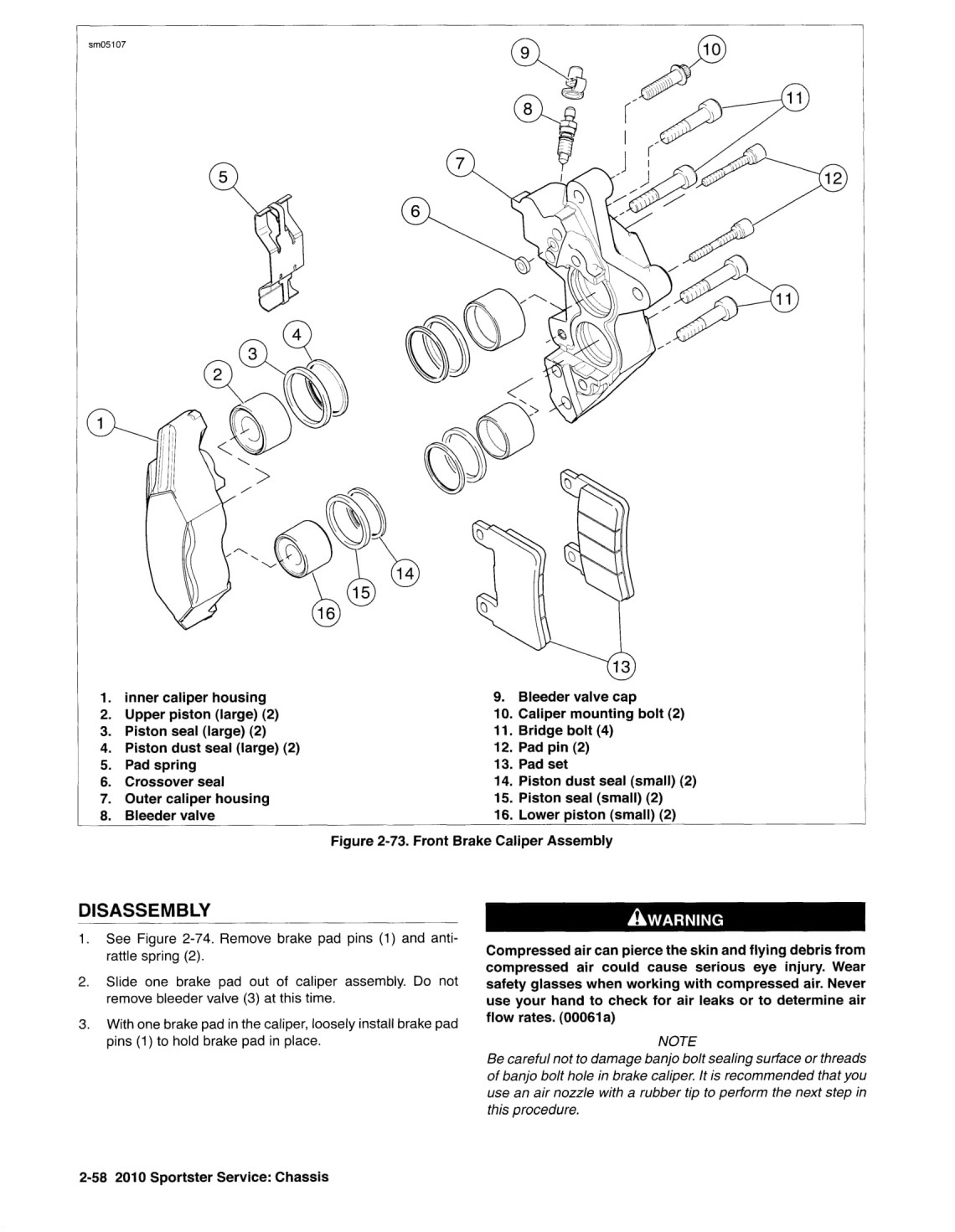 sm05107

9 10 8 11 7 12 5 6 11 4 3 2 1 14 15 16 13

1. inner caliper housing
2. Upper piston (large) (2)
3. Piston seal (large) (2)
4. Piston dust seal (large) (2)
5. Pad spring
6. Crossover seal
7. Outer caliper housing
8. Bleeder valve

9. Bleeder valve cap
10. Caliper mounting bolt (2)
11. Bridge bolt (4)
12. Pad pin (2)
13. Pad set
14. Piston dust seal (small) (2)
15. Piston seal (small) (2)
16. Lower piston (small) (2)

Figure 2-73. Front Brake Caliper Assembly

DISASSEMBLY

1. See Figure 2-74. Remove brake pad pins (1) and anti-rattle spring (2).

2. Slide one brake pad out of caliper assembly. Do not remove bleeder valve (3) at this time.

3. With one brake pad in the caliper, loosely install brake pad pins (1) to hold brake pad in place.

WARNING

Compressed air can pierce the skin and flying debris from compressed air could cause serious eye injury. Wear safety glasses when working with compressed air. Never use your hand to check for air leaks or to determine air flow rates. (00061a)

NOTE

Be careful not to damage banjo bolt sealing surface or threads of banjo bolt hole in brake caliper. It is recommended that you use an air nozzle with a rubber tip to perform the next step in this procedure.

2-58 2010 Sportster Service: Chassis